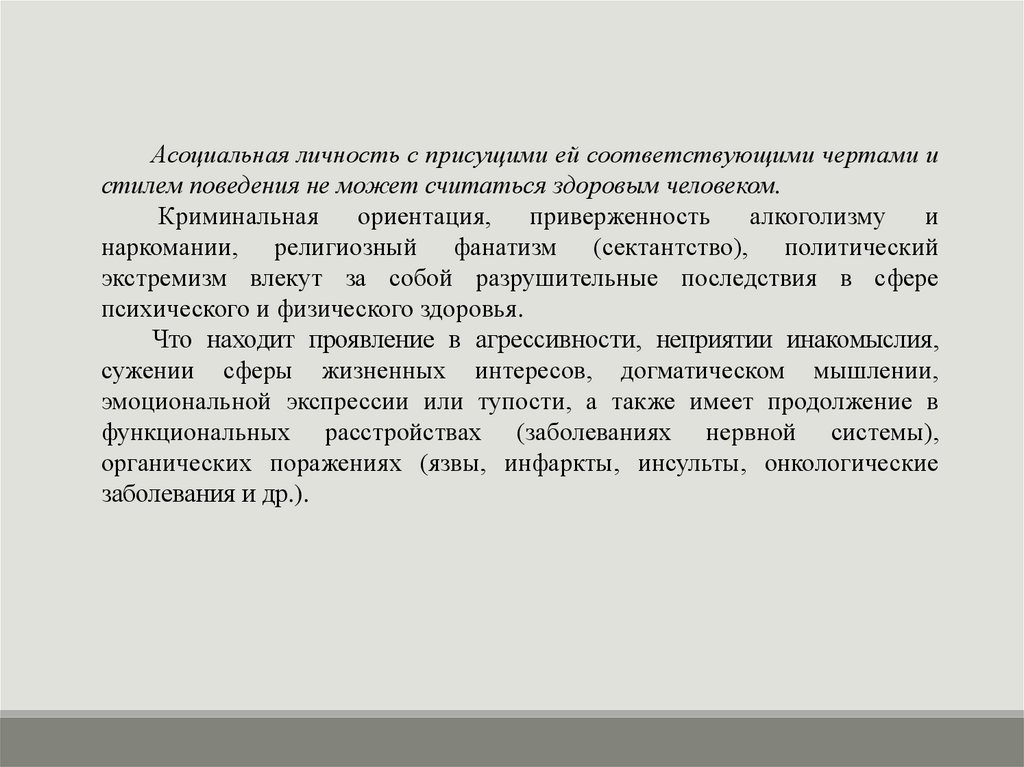 Асоциальная личность с присущими ей соответствующими чертами и стилем поведения не может считаться здоровым человеком.

Криминальная ориентация, приверженность алкоголизму и наркомании, религиозный фанатизм (сектантство), политический экстремизм влекут за собой разрушительные последствия в сфере психического и физического здоровья.

Что находит проявление в агрессивности, неприятии инакомыслия, сужении сферы жизненных интересов, догматическом мышлении, эмоциональной экспрессии или тупости, а также имеет продолжение в функциональных расстройствах (заболеваниях нервной системы), органических поражениях (язвы, инфаркты, инсульты, онкологические заболевания и др.).